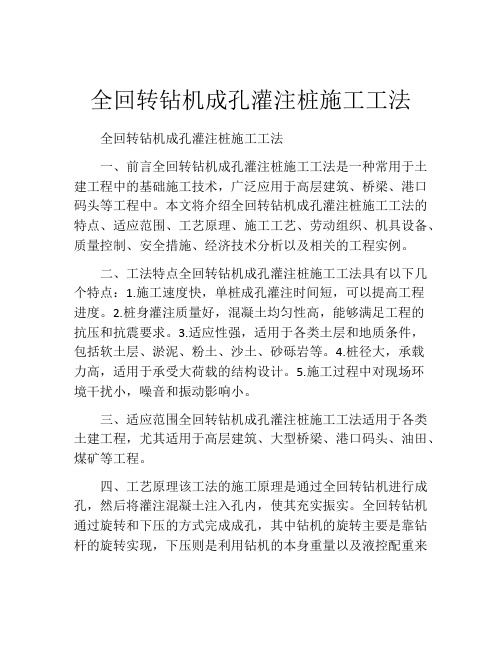 全回转钻机成孔灌注桩施工工法

全回转钻机成孔灌注桩施工工法

一、前言全回转钻机成孔灌注桩施工工法是一种常用于土建工程中的基础施工技术，广泛应用于高层建筑、桥梁、港口码头等工程中。本文将介绍全回转钻机成孔灌注桩施工工法的特点、适应范围、工艺原理、施工工艺、劳动组织、机具设备、质量控制、安全措施、经济技术分析以及相关的工程实例。

二、工法特点全回转钻机成孔灌注桩施工工法具有以下几个特点：1.施工速度快，单桩成孔灌注时间短，可以提高工程进度。2.桩身灌注质量好，混凝土均匀性高，能够满足工程的抗压和抗震要求。3.适应性强，适用于各类土层和地质条件，包括软土层、淤泥、粉土、沙土、砂砾岩等。4.桩径大，承载力高，适用于承受大荷载的结构设计。5.施工过程中对现场环境干扰小，噪音和振动影响小。

三、适应范围全回转钻机成孔灌注桩施工工法适用于各类土建工程，尤其适用于高层建筑、大型桥梁、港口码头、油田、煤矿等工程。

四、工艺原理该工法的施工原理是通过全回转钻机进行成孔，然后将灌注混凝土注入孔内，使其充实振实。全回转钻机通过旋转和下压的方式完成成孔，其中钻机的旋转主要是靠钻杆的旋转实现，下压则是利用钻机的本身重量以及液控配重来